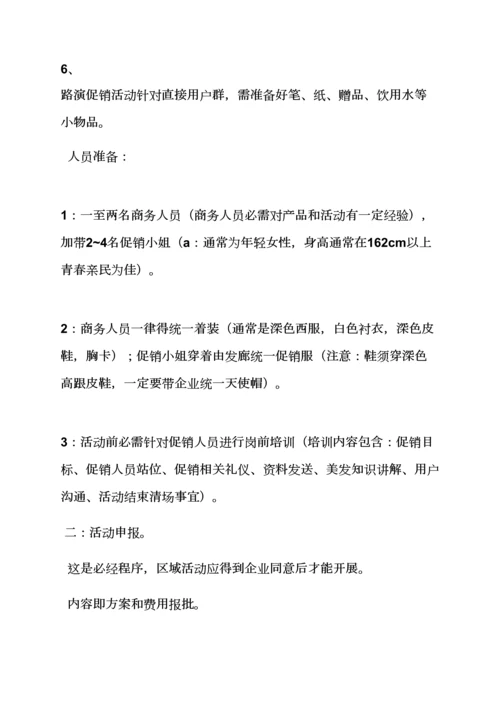 6、

路演促销活动针对直接用户群，需准备好笔、纸、赠品、饮用水等小物品。

人员准备：

1：一至两名商务人员（商务人员必需对产品和活动有一定经验），加带2~4名促销小姐（a：通常为年轻女性，身高通常在162cm以上青春亲民为佳）。

2：商务人员一律得统一着装（通常是深色西服，白色衬衣，深色皮鞋，胸卡）；促销小姐穿着由发廊统一促销服（注意：鞋须穿深色高跟皮鞋，一定要带企业统一天使帽）。

3：活动前必需针对促销人员进行岗前培训（培训内容包含：促销目标、促销人员站位、促销相关礼仪、资料发送、美发知识讲解、用户沟通、活动结束清场事宜）。

二：活动申报。

这是必经程序，区域活动应得到企业同意后才能开展。

内容即方案和费用报批。